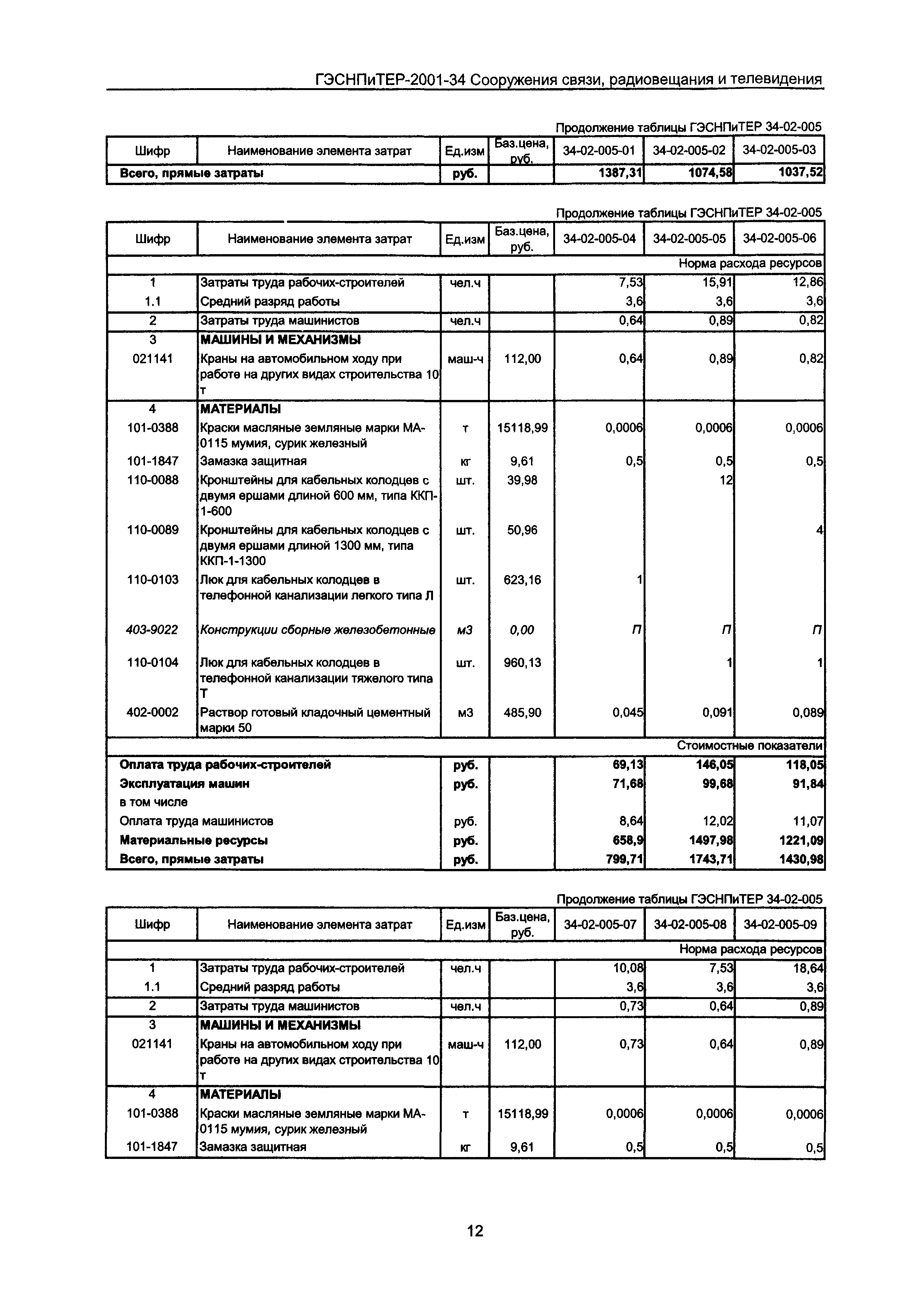 ГЭСНПиТЕР-2001-34 Сооружения связи, радиовещания и телевидения

Продолжение таблицы ГЭСНПиТЕР 34-02-005

| Шифр | Наименование элемента затрат | Ед.изм | Баз.цена, руб. | 34-02-005-01 | 34-02-005-02 | 34-02-005-03 |
|---|---|---|---|---|---|---|
| Всего, прямые затраты | | руб. | | 1387,31 | 1074,58 | 1037,52 |

Продолжение таблицы ГЭСНПиТЕР 34-02-005

| Шифр | Наименование элемента затрат | Ед.изм | Баз.цена, руб. | 34-02-005-04 | 34-02-005-05 | 34-02-005-06 |
|---|---|---|---|---|---|---|
| | | | | | | Норма расхода ресурсов |
| 1 | Затраты труда рабочих-строителей | чел.ч | | 7,53 | 15,91 | 12,86 |
| 1.1 | Средний разряд работы | | | 3,6 | 3,6 | 3,6 |
| 2 | Затраты труда машинистов | чел.ч | | 0,64 | 0,89 | 0,82 |
| 3 | МАШИНЫ И МЕХАНИЗМЫ | | | | | |
| 021141 | Краны на автомобильном ходу при работе на других видах строительства 10 т | маш-ч | 112,00 | 0,64 | 0,89 | 0,82 |
| 4 | МАТЕРИАЛЫ | | | | | |
| 101-0388 | Краски масляные земляные марки МА-0115 мумия, сурик железный | т | 15118,99 | 0,0006 | 0,0006 | 0,0006 |
| 101-1847 | Замазка защитная | кг | 9,61 | 0,5 | 0,5 | 0,5 |
| 110-0088 | Кронштейны для кабельных колодцев с двумя ершами длиной 600 мм, типа ККП-1-600 | шт. | 39,98 | | 12 | |
| 110-0089 | Кронштейны для кабельных колодцев с двумя ершами длиной 1300 мм, типа ККП-1-1300 | шт. | 50,96 | | | 4 |
| 110-0103 | Люк для кабельных колодцев в телефонной канализации легкого типа Л | шт. | 623,16 | 1 | | |
| 403-9022 | Конструкции сборные железобетонные | м3 | 0,00 | П | П | П |
| 110-0104 | Люк для кабельных колодцев в телефонной канализации тяжелого типа Т | шт. | 960,13 | | 1 | 1 |
| 402-0002 | Раствор готовый кладочный цементный марки 50 | м3 | 485,90 | 0,045 | 0,091 | 0,089 |
| | | | | | | Стоимостные показатели |
| Оплата труда рабочих-строителей | | руб. | | 69,13 | 146,05 | 118,05 |
| Эксплуатация машин | | руб. | | 71,68 | 99,68 | 91,84 |
| в том числе | | | | | | |
| Оплата труда машинистов | | руб. | | 8,64 | 12,02 | 11,07 |
| Материальные ресурсы | | руб. | | 658,9 | 1497,98 | 1221,09 |
| Всего, прямые затраты | | руб. | | 799,71 | 1743,71 | 1430,98 |

Продолжение таблицы ГЭСНПиТЕР 34-02-005

| Шифр | Наименование элемента затрат | Ед.изм | Баз.цена, руб. | 34-02-005-07 | 34-02-005-08 | 34-02-005-09 |
|---|---|---|---|---|---|---|
| | | | | | | Норма расхода ресурсов |
| 1 | Затраты труда рабочих-строителей | чел.ч | | 10,08 | 7,53 | 18,64 |
| 1.1 | Средний разряд работы | | | 3,6 | 3,6 | 3,6 |
| 2 | Затраты труда машинистов | чел.ч | | 0,73 | 0,64 | 0,89 |
| 3 | МАШИНЫ И МЕХАНИЗМЫ | | | | | |
| 021141 | Краны на автомобильном ходу при работе на других видах строительства 10 т | маш-ч | 112,00 | 0,73 | 0,64 | 0,89 |
| 4 | МАТЕРИАЛЫ | | | | | |
| 101-0388 | Краски масляные земляные марки МА-0115 мумия, сурик железный | т | 15118,99 | 0,0006 | 0,0006 | 0,0006 |
| 101-1847 | Замазка защитная | кг | 9,61 | 0,5 | 0,5 | 0,5 |

12